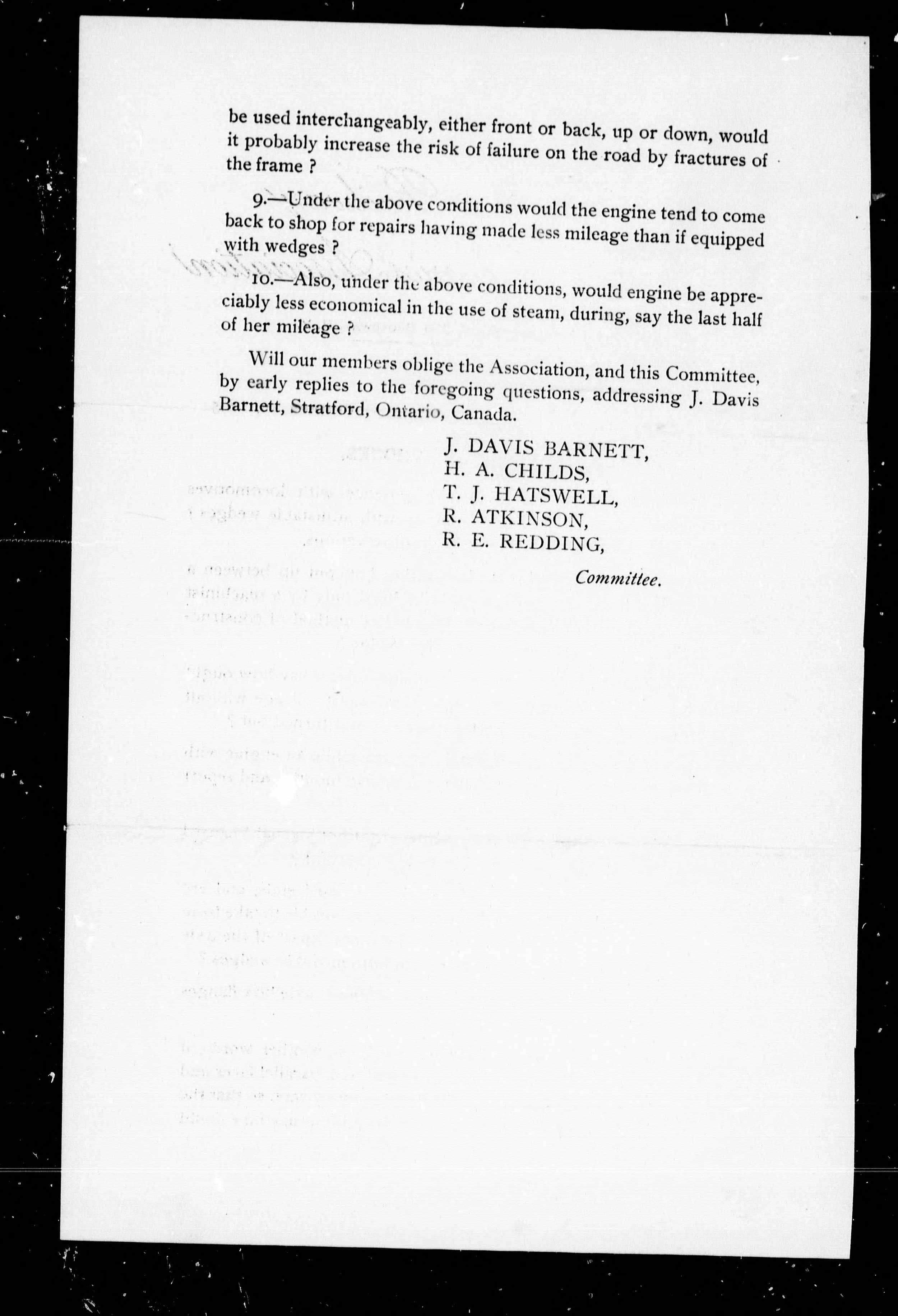 be used interchangeably, either front or back, up or down, would it probably increase the risk of failure on the road by fractures of the frame ?

9.—Under the above conditions would the engine tend to come back to shop for repairs having made less mileage than if equipped with wedges ?

10.—Also, under the above conditions, would engine be appreciably less economical in the use of steam, during, say the last half of her mileage ?

Will our members oblige the Association, and this Committee, by early replies to the foregoing questions, addressing J. Davis Barnett, Stratford, Ontario, Canada.

J. DAVIS BARNETT,
H. A. CHILDS,
T. J. HATSWELL,
R. ATKINSON,
R. E. REDDING,

Committee.